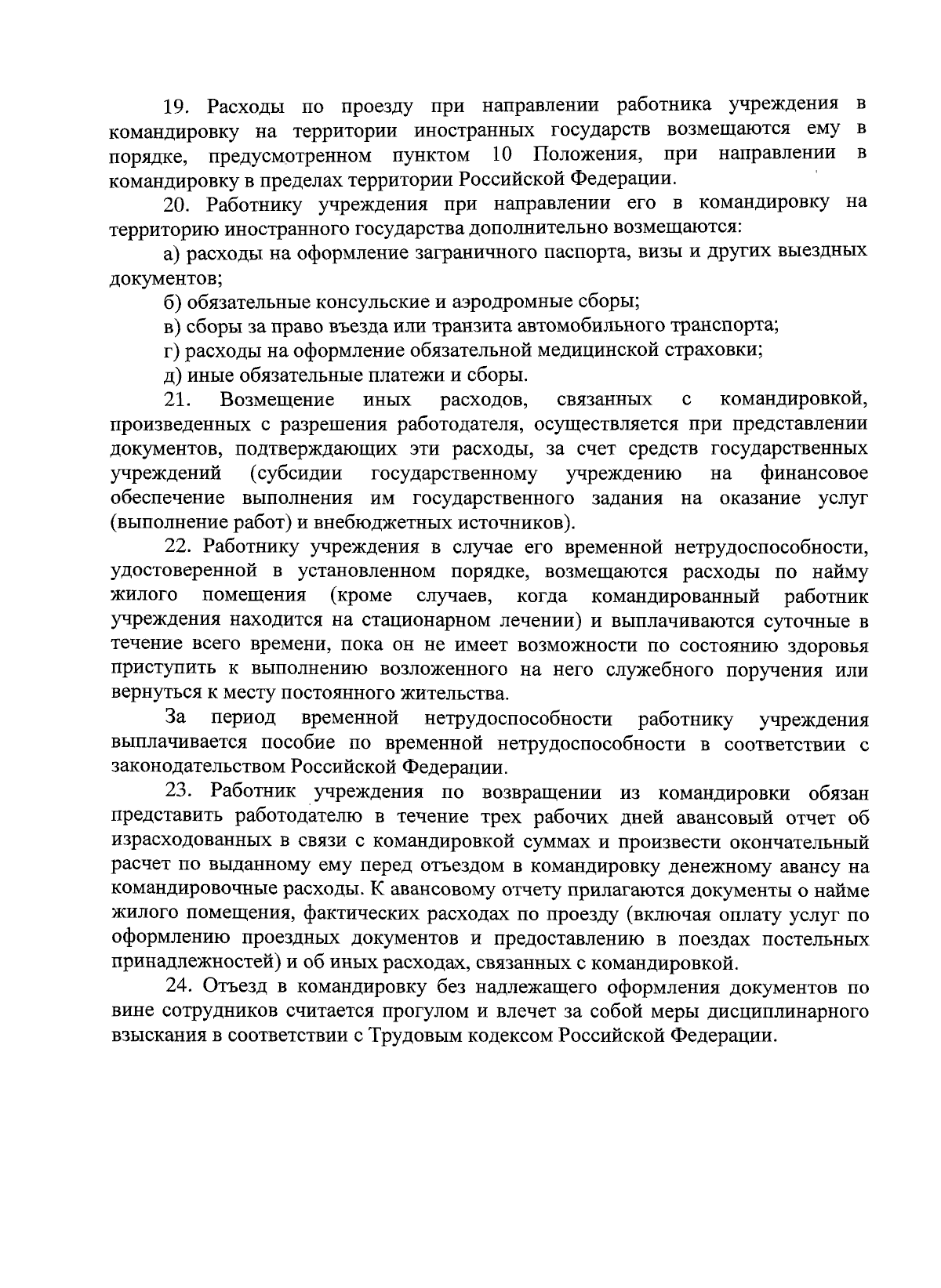 19. Расходы по проезду при направлении работника учреждения в командировку на территории иностранных государств возмещаются ему в порядке, предусмотренном пунктом 10 Положения, при направлении в командировку в пределах территории Российской Федерации.

20. Работнику учреждения при направлении его в командировку на территорию иностранного государства дополнительно возмещаются:

а) расходы на оформление заграничного паспорта, визы и других выездных документов;

б) обязательные консульские и аэродромные сборы;

в) сборы за право въезда или транзита автомобильного транспорта;

г) расходы на оформление обязательной медицинской страховки;

д) иные обязательные платежи и сборы.

21. Возмещение иных расходов, связанных с командировкой, произведенных с разрешения работодателя, осуществляется при представлении документов, подтверждающих эти расходы, за счет средств государственных учреждений (субсидии государственному учреждению на финансовое обеспечение выполнения им государственного задания на оказание услуг (выполнение работ) и внебюджетных источников).

22. Работнику учреждения в случае его временной нетрудоспособности, удостоверенной в установленном порядке, возмещаются расходы по найму жилого помещения (кроме случаев, когда командированный работник учреждения находится на стационарном лечении) и выплачиваются суточные в течение всего времени, пока он не имеет возможности по состоянию здоровья приступить к выполнению возложенного на него служебного поручения или вернуться к месту постоянного жительства.

За период временной нетрудоспособности работнику учреждения выплачивается пособие по временной нетрудоспособности в соответствии с законодательством Российской Федерации.

23. Работник учреждения по возвращении из командировки обязан представить работодателю в течение трех рабочих дней авансовый отчет об израсходованных в связи с командировкой суммах и произвести окончательный расчет по выданному ему перед отъездом в командировку денежному авансу на командировочные расходы. К авансовому отчету прилагаются документы о найме жилого помещения, фактических расходах по проезду (включая оплату услуг по оформлению проездных документов и предоставлению в поездах постельных принадлежностей) и об иных расходах, связанных с командировкой.

24. Отъезд в командировку без надлежащего оформления документов по вине сотрудников считается прогулом и влечет за собой меры дисциплинарного взыскания в соответствии с Трудовым кодексом Российской Федерации.